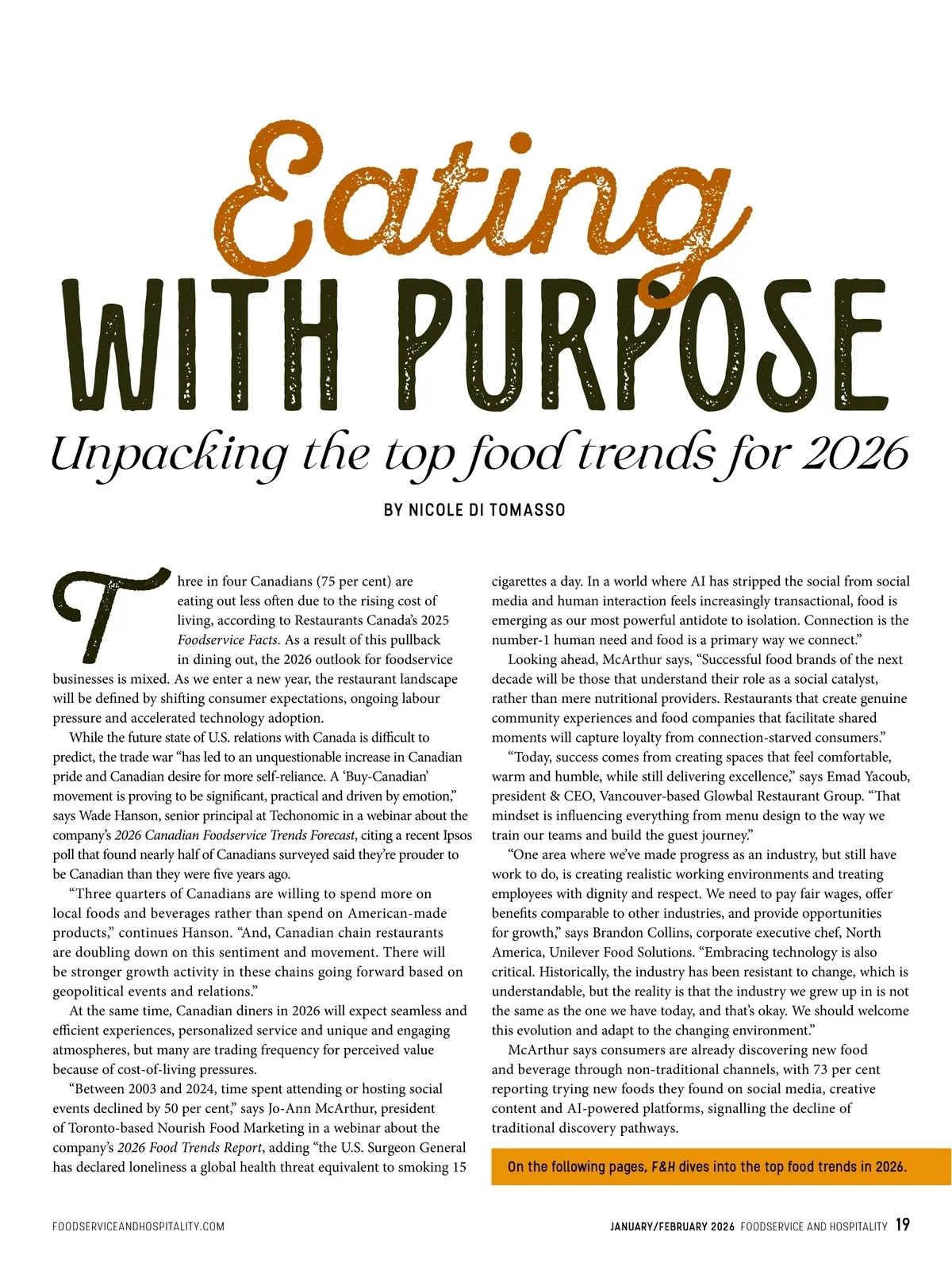 Eating
WITH PURPOSE

Unpacking the top food trends for 2026

BY NICOLE DI TOMASSO

Three in four Canadians (75 per cent) are eating out less often due to the rising cost of living, according to Restaurants Canada's 2025 Foodservice Facts. As a result of this pullback in dining out, the 2026 outlook for foodservice businesses is mixed. As we enter a new year, the restaurant landscape will be defined by shifting consumer expectations, ongoing labour pressure and accelerated technology adoption.

While the future state of U.S. relations with Canada is difficult to predict, the trade war "has led to an unquestionable increase in Canadian pride and Canadian desire for more self-reliance. A 'Buy-Canadian' movement is proving to be significant, practical and driven by emotion," says Wade Hanson, senior principal at Techonomic in a webinar about the company's 2026 Canadian Foodservice Trends Forecast, citing a recent Ipsos poll that found nearly half of Canadians surveyed said they're prouder to be Canadian than they were five years ago.

"Three quarters of Canadians are willing to spend more on local foods and beverages rather than spend on American-made products," continues Hanson. "And, Canadian chain restaurants are doubling down on this sentiment and movement. There will be stronger growth activity in these chains going forward based on geopolitical events and relations."

At the same time, Canadian diners in 2026 will expect seamless and efficient experiences, personalized service and unique and engaging atmospheres, but many are trading frequency for perceived value because of cost-of-living pressures.

"Between 2003 and 2024, time spent attending or hosting social events declined by 50 per cent," says Jo-Ann McArthur, president of Toronto-based Nourish Food Marketing in a webinar about the company's 2026 Food Trends Report, adding "the U.S. Surgeon General has declared loneliness a global health threat equivalent to smoking 15 cigarettes a day. In a world where AI has stripped the social from social media and human interaction feels increasingly transactional, food is emerging as our most powerful antidote to isolation. Connection is the number-1 human need and food is a primary way we connect."

Looking ahead, McArthur says, "Successful food brands of the next decade will be those that understand their role as a social catalyst, rather than mere nutritional providers. Restaurants that create genuine community experiences and food companies that facilitate shared moments will capture loyalty from connection-starved consumers."

"Today, success comes from creating spaces that feel comfortable, warm and humble, while still delivering excellence," says Emad Yacoub, president & CEO, Vancouver-based Glowbal Restaurant Group. "That mindset is influencing everything from menu design to the way we train our teams and build the guest journey."

"One area where we've made progress as an industry, but still have work to do, is creating realistic working environments and treating employees with dignity and respect. We need to pay fair wages, offer benefits comparable to other industries, and provide opportunities for growth," says Brandon Collins, corporate executive chef, North America, Unilever Food Solutions. "Embracing technology is also critical. Historically, the industry has been resistant to change, which is understandable, but the reality is that the industry we grew up in is not the same as the one we have today, and that's okay. We should welcome this evolution and adapt to the changing environment."

McArthur says consumers are already discovering new food and beverage through non-traditional channels, with 73 per cent reporting trying new foods they found on social media, creative content and AI-powered platforms, signalling the decline of traditional discovery pathways.

On the following pages, F&H dives into the top food trends in 2026.

FOODSERVICEANDHOSPITALITY.COM

JANUARY/FEBRUARY 2026 FOODSERVICE AND HOSPITALITY 19